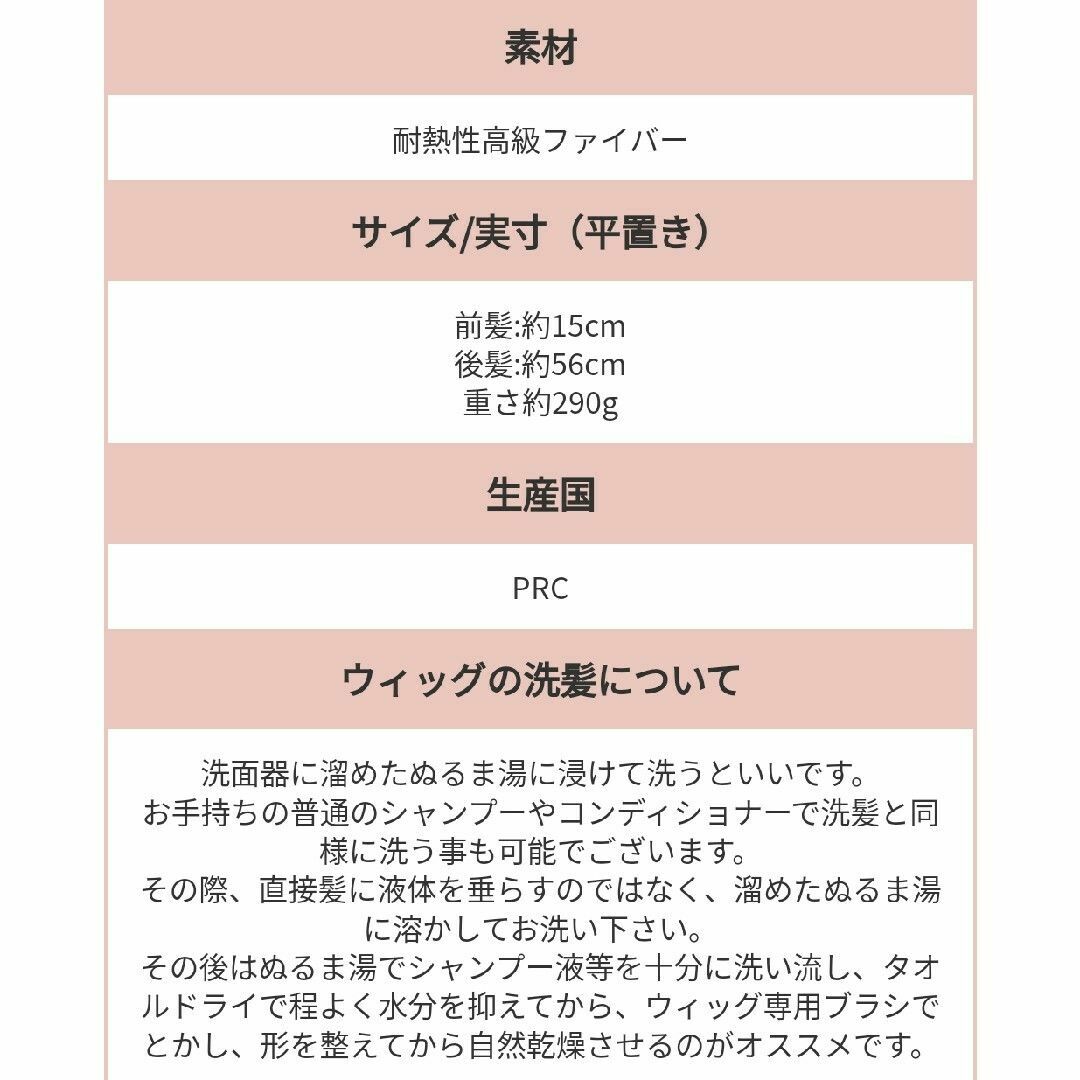 素材

耐熱性高級ファイバー

サイズ/実寸（平置き）

前髪:約15cm
後髪:約56cm
重さ約290g

生産国

PRC

ウィッグの洗髪について

洗面器に溜めたぬるま湯に浸けて洗うといいです。
お手持ちの普通のシャンプーやコンディショナーで洗髪と同様に洗う事も可能でございます。
その際、直接髪に液体を垂らすのではなく、溜めたぬるま湯に溶かしてお洗い下さい。
その後はぬるま湯でシャンプー液等を十分に洗い流し、タオルドライで程よく水分を抑えてから、ウィッグ専用ブラシでとかし、形を整えてから自然乾燥させるのがオススメです。